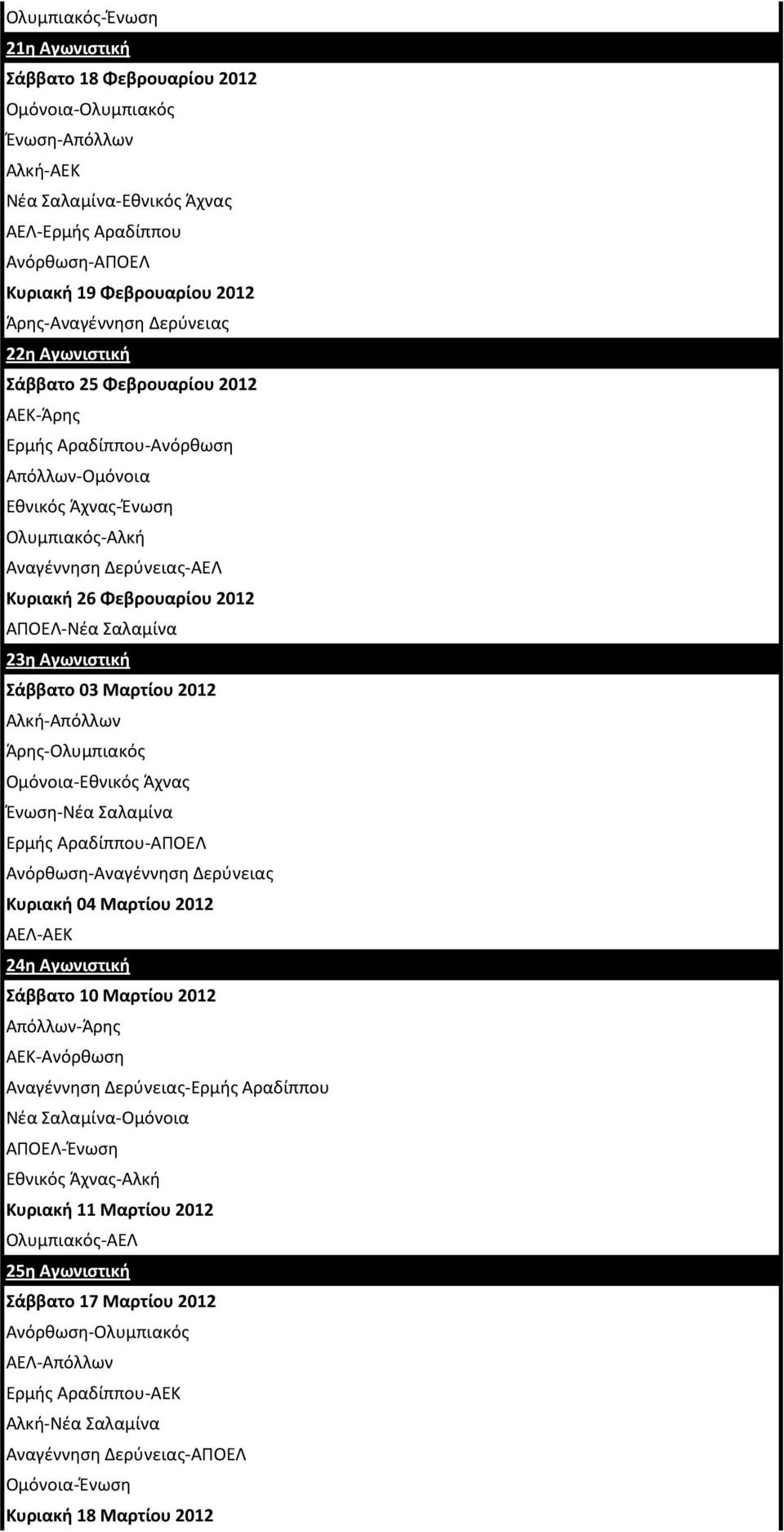 Ολυμπιακός-Ένωση
21η Αγωνιστική
Σάββατο 18 Φεβρουαρίου 2012
Ομόνοια-Ολυμπιακός
Ένωση-Απόλλων
Αλκή-ΑΕΚ
Νέα Σαλαμίνα-Εθνικός Άχνας
ΑΕΛ-Ερμής Αραδίππου
Ανόρθωση-ΑΠΟΕΛ
Κυριακή 19 Φεβρουαρίου 2012
Άρης-Αναγέννηση Δερύνειας
22η Αγωνιστική
Σάββατο 25 Φεβρουαρίου 2012
ΑΕΚ-Άρης
Ερμής Αραδίππου-Ανόρθωση
Απόλλων-Ομόνοια
Εθνικός Άχνας-Ένωση
Ολυμπιακός-Αλκή
Αναγέννηση Δερύνειας-ΑΕΛ
Κυριακή 26 Φεβρουαρίου 2012
ΑΠΟΕΛ-Νέα Σαλαμίνα
23η Αγωνιστική
Σάββατο 03 Μαρτίου 2012
Αλκή-Απόλλων
Άρης-Ολυμπιακός
Ομόνοια-Εθνικός Άχνας
Ένωση-Νέα Σαλαμίνα
Ερμής Αραδίππου-ΑΠΟΕΛ
Ανόρθωση-Αναγέννηση Δερύνειας
Κυριακή 04 Μαρτίου 2012
ΑΕΛ-ΑΕΚ
24η Αγωνιστική
Σάββατο 10 Μαρτίου 2012
Απόλλων-Άρης
ΑΕΚ-Ανόρθωση
Αναγέννηση Δερύνειας-Ερμής Αραδίππου
Νέα Σαλαμίνα-Ομόνοια
ΑΠΟΕΛ-Ένωση
Εθνικός Άχνας-Αλκή
Κυριακή 11 Μαρτίου 2012
Ολυμπιακός-ΑΕΛ
25η Αγωνιστική
Σάββατο 17 Μαρτίου 2012
Ανόρθωση-Ολυμπιακός
ΑΕΛ-Απόλλων
Ερμής Αραδίππου-ΑΕΚ
Αλκή-Νέα Σαλαμίνα
Αναγέννηση Δερύνειας-ΑΠΟΕΛ
Ομόνοια-Ένωση
Κυριακή 18 Μαρτίου 2012